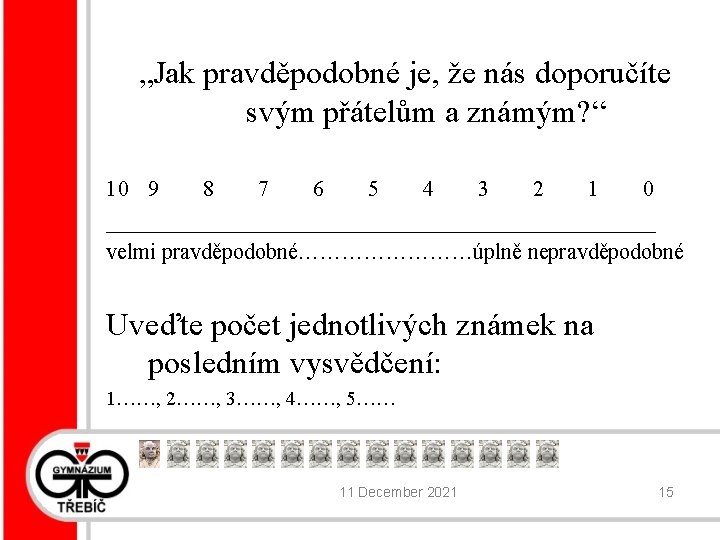 „Jak pravděpodobné je, že nás doporučíte svým přátelům a známým?“

10 9 8 7 6 5 4 3 2 1 0

velmi pravděpodobné……………………úplně nepravděpodobné

Uveďte počet jednotlivých známek na posledním vysvědčení:

1……, 2……, 3……, 4……, 5……

GYMNÁZIUM
TŘEBÍČ

11 December 2021

15